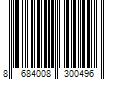 8 684008 300496